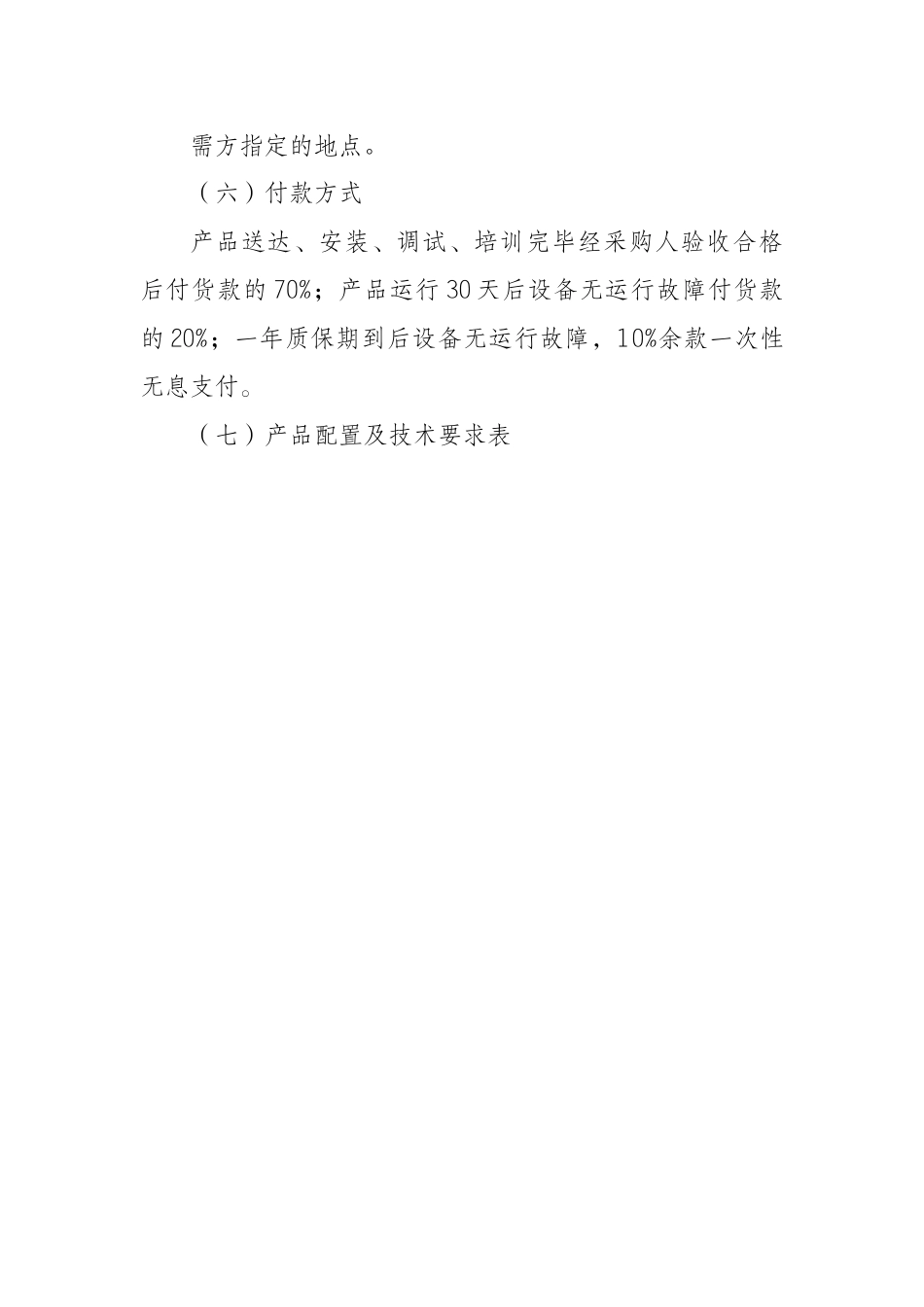 需方指定的地点。

（六）付款方式

产品送达、安装、调试、培训完毕经采购人验收合格后付货款的70%；产品运行30天后设备无运行故障付货款的20%；一年质保期到后设备无运行故障，10%余款一次性无息支付。

（七）产品配置及技术要求表